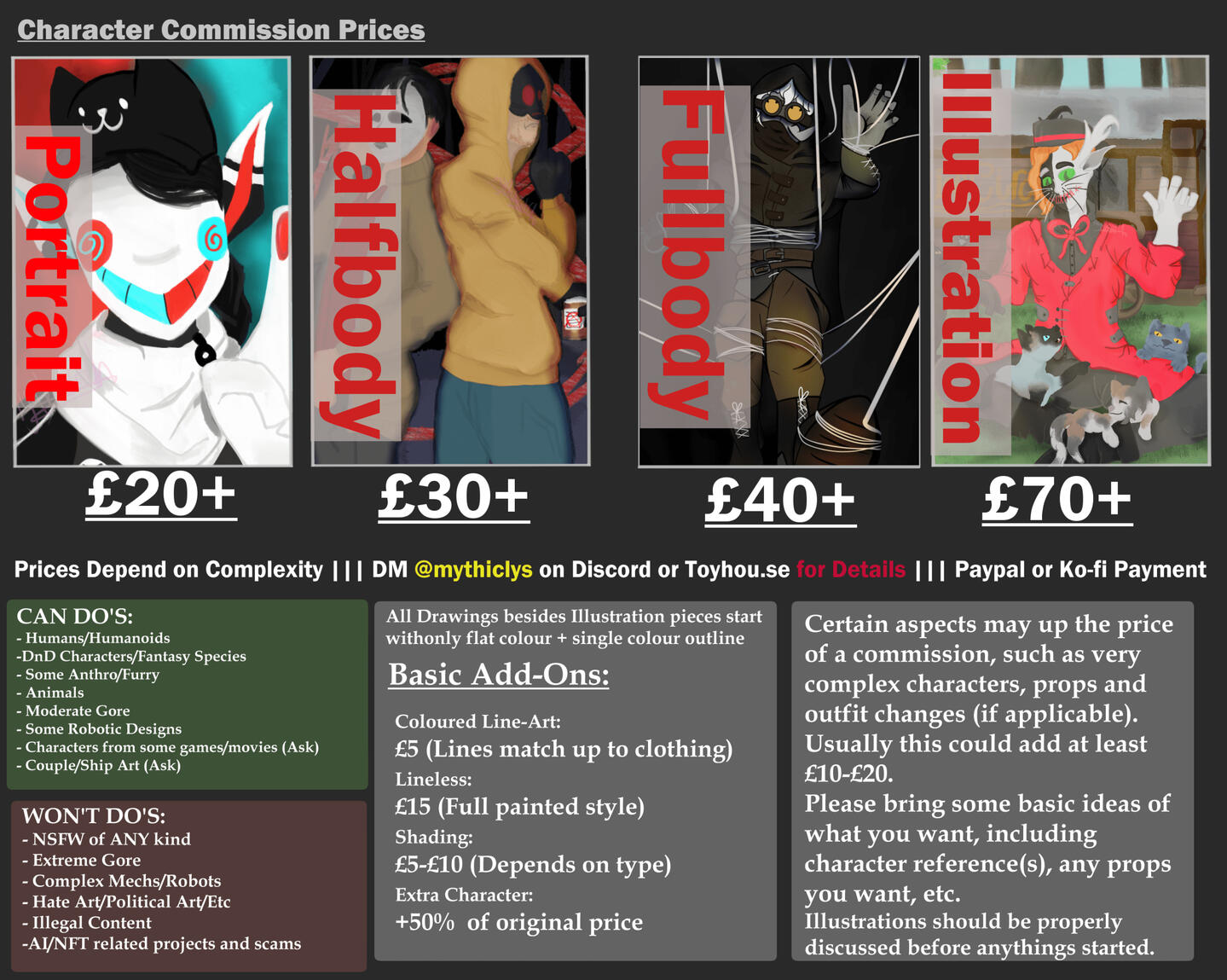 Character Commission Prices

Portrait

£20+

Halfbody

£30+

Fullbody

£40+

Illustration

£70+

Prices Depend on Complexity ||| DM @mythiclys on Discord or Toyhou.se for Details ||| Paypal or Ko-fi Payment

CAN DO'S:
- Humans/Humanoids
-DnD Characters/Fantasy Species
- Some Anthro/Furry
- Animals
- Moderate Gore
- Some Robotic Designs
- Characters from some games/movies (Ask)
- Couple/Ship Art (Ask)

WON'T DO'S:
- NSFW of ANY kind
- Extreme Gore
- Complex Mechs/Robots
- Hate Art/Political Art/Etc
- Illegal Content
-AI/NFT related projects and scams

All Drawings besides Illustration pieces start withonly flat colour + single colour outline

Basic Add-Ons:

Coloured Line-Art:
£5 (Lines match up to clothing)
Lineless:
£15 (Full painted style)
Shading:
£5-£10 (Depends on type)
Extra Character:
+50% of original price

Certain aspects may up the price of a commission, such as very complex characters, props and outfit changes (if applicable). Usually this could add at least £10-£20.
Please bring some basic ideas of what you want, including character reference(s), any props you want, etc.
Illustrations should be properly discussed before anythings started.